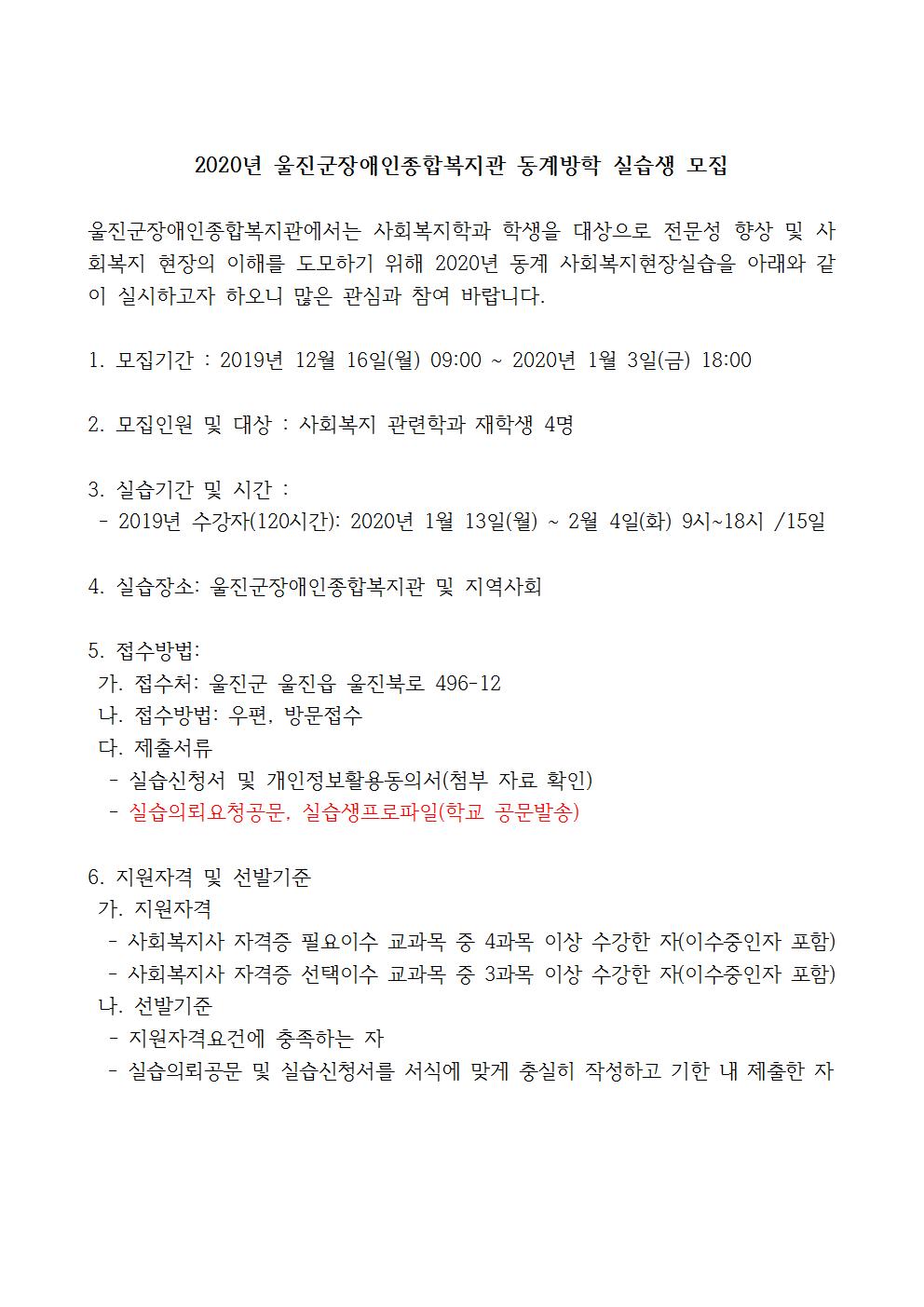 2020년 울진군장애인종합복지관 동계방학 실습생 모집

울진군장애인종합복지관에서는 사회복지학과 학생을 대상으로 전문성 향상 및 사회복지 현장의 이해를 도모하기 위해 2020년 동계 사회복지현장실습을 아래와 같이 실시하고자 하오니 많은 관심과 참여 바랍니다.

1. 모집기간 : 2019년 12월 16일(월) 09:00 ~ 2020년 1월 3일(금) 18:00

2. 모집인원 및 대상 : 사회복지 관련학과 재학생 4명

3. 실습기간 및 시간 :
- 2019년 수강자(120시간): 2020년 1월 13일(월) ~ 2월 4일(화) 9시~18시 /15일

4. 실습장소: 울진군장애인종합복지관 및 지역사회

5. 접수방법:
가. 접수처: 울진군 울진읍 울진북로 496-12
나. 접수방법: 우편, 방문접수
다. 제출서류
- 실습신청서 및 개인정보활용동의서(첨부 자료 확인)
- 실습의뢰요청공문, 실습생프로파일(학교 공문발송)

6. 지원자격 및 선발기준
가. 지원자격
- 사회복지사 자격증 필요이수 교과목 중 4과목 이상 수강한 자(이수중인자 포함)
- 사회복지사 자격증 선택이수 교과목 중 3과목 이상 수강한 자(이수중인자 포함)
나. 선발기준
- 지원자격요건에 충족하는 자
- 실습의뢰공문 및 실습신청서를 서식에 맞게 충실히 작성하고 기한 내 제출한 자